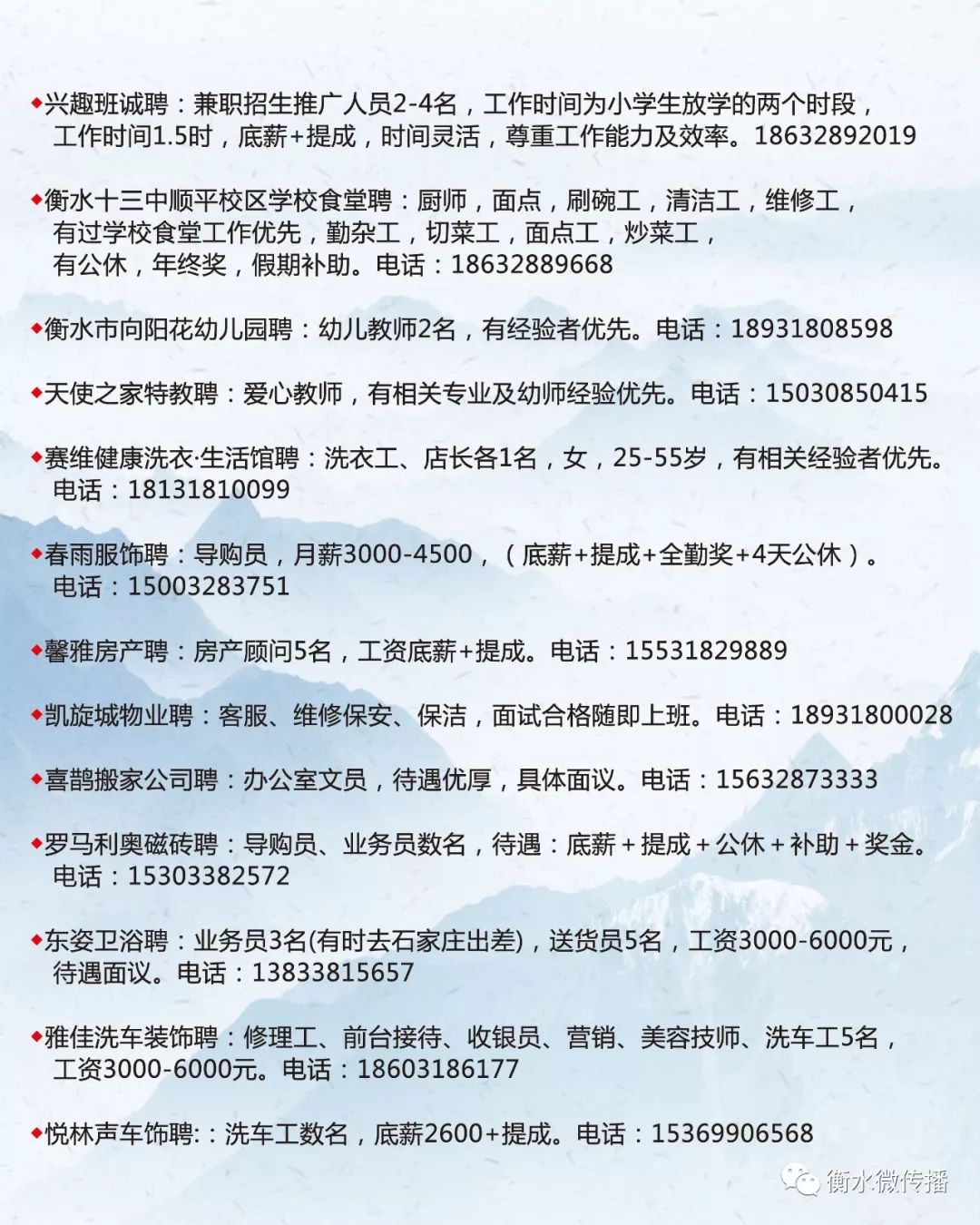 ◆兴趣班诚聘：兼职招生推广人员2-4名，工作时间为小学生放学的两个时段，工作时间1.5时，底薪+提成，时间灵活，尊重工作能力及效率。18632892019

◆衡水十三中顺平校区学校食堂聘：厨师，面点，刷碗工，清洁工，维修工，有过学校食堂工作优先，勤杂工，切菜工，面点工，炒菜工，有公休，年终奖，假期补助。电话：18632889668

◆衡水市向阳花幼儿园聘：幼儿教师2名，有经验者优先。电话：18931808598

◆天使之家特教聘：爱心教师，有相关专业及幼师经验优先。电话：15030850415

◆赛维健康洗衣·生活馆聘：洗衣工、店长各1名，女，25-55岁，有相关经验者优先。电话：18131810099

◆春雨服饰聘：导购员，月薪3000-4500，（底薪+提成+全勤奖+4天公休）。电话：15003283751

◆馨雅房产聘：房产顾问5名，工资底薪+提成。电话：15531829889

◆凯旋城物业聘：客服、维修保安、保洁，面试合格随即上班。电话：18931800028

◆喜鹊搬家公司聘：办公室文员，待遇优厚，具体面议。电话：15632873333

◆罗马利奥磁砖聘：导购员、业务员数名，待遇：底薪＋提成＋公休＋补助＋奖金。电话：15303382572

◆东姿卫浴聘：业务员3名(有时去石家庄出差)，送货员5名，工资3000-6000元，待遇面议。电话：13833815657

◆雅佳洗车装饰聘：修理工、前台接待、收银员、营销、美容技师、洗车工5名，工资3000-6000元。电话：18603186177

◆悦林声车饰聘:：洗车工数名，底薪2600+提成。电话：15369906568

衡水微传播